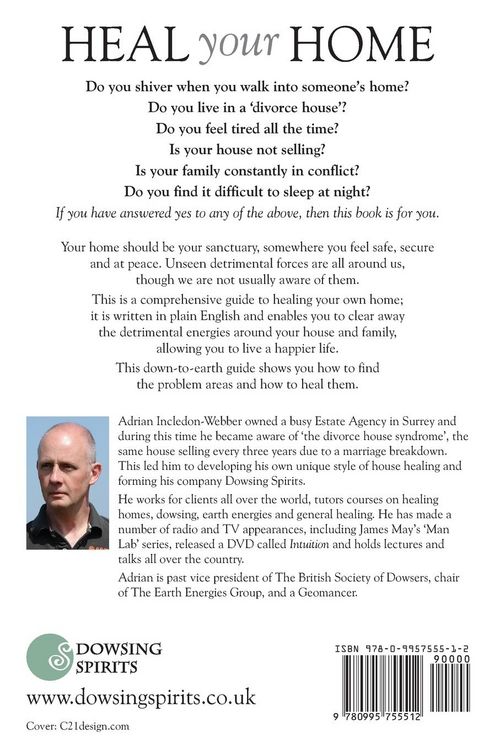 HEAL your HOME

Do you shiver when you walk into someone's home?

Do you live in a 'divorce house'?

Do you feel tired all the time?

Is your house not selling?

Is your family constantly in conflict?

Do you find it difficult to sleep at night?

If you have answered yes to any of the above, then this book is for you.

Your home should be your sanctuary, somewhere you feel safe, secure and at peace. Unseen detrimental forces are all around us, though we are not usually aware of them.

This is a comprehensive guide to healing your own home; it is written in plain English and enables you to clear away the detrimental energies around your house and family, allowing you to live a happier life.

This down-to-earth guide shows you how to find the problem areas and how to heal them.

Adrian Incledon-Webber owned a busy Estate Agency in Surrey and during this time he became aware of 'the divorce house syndrome', the same house selling every three years due to a marriage breakdown. This led him to developing his own unique style of house healing and forming his company Dowsing Spirits.

He works for clients all over the world, tutors courses on healing homes, dowsing, earth energies and general healing. He has made a number of radio and TV appearances, including James May's 'Man Lab' series, released a DVD called Intuition and holds lectures and talks all over the country.

Adrian is past vice president of The British Society of Dowsers, chair of The Earth Energies Group, and a Geomancer.

DOWSING SPIRITS

www.dowsingspirits.co.uk

Cover: C21design.com

ISBN 978-0-9957555-1-2

90000

9 780995 755512